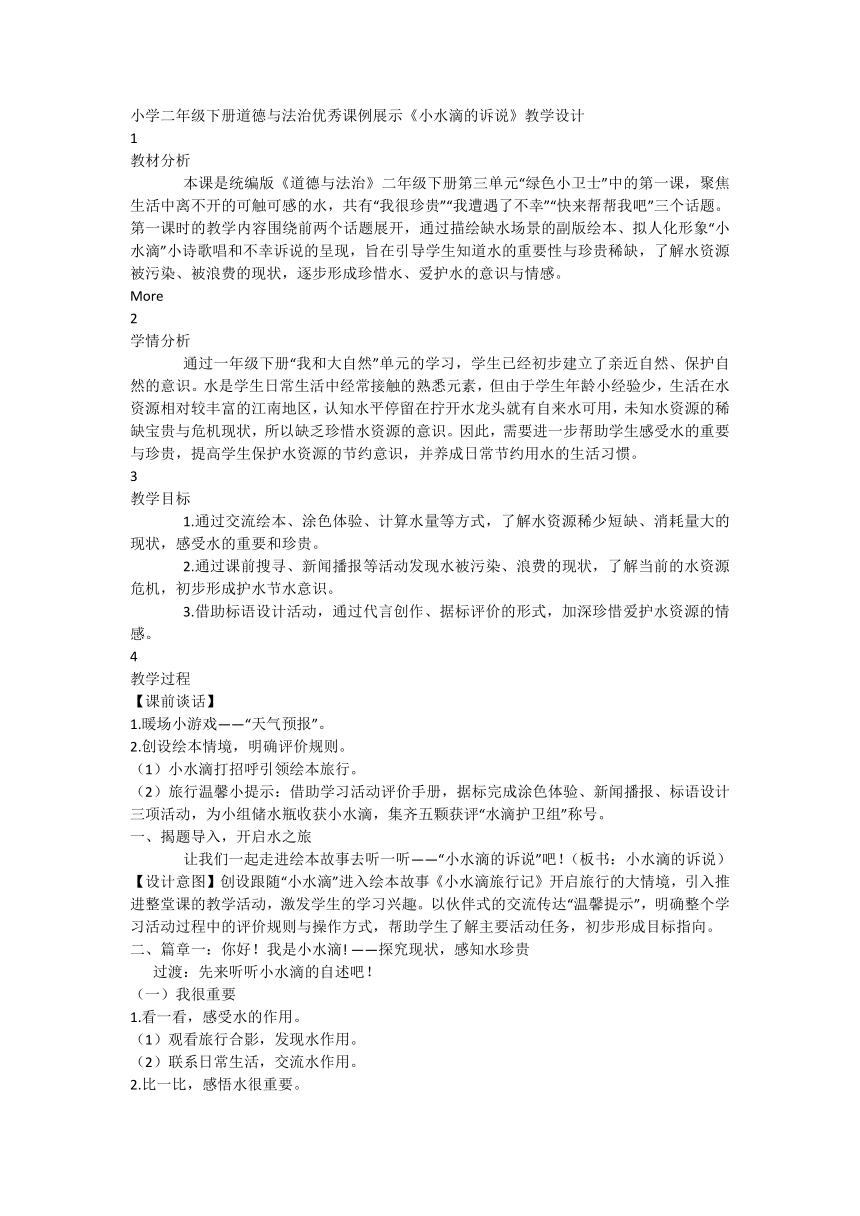 小学二年级下册道德与法治优秀课例展示《小水滴的诉说》教学设计
1
教材分析

本课是统编版《道德与法治》二年级下册第三单元“绿色小卫士”中的第一课，聚焦生活中离不开的可触可感的水，共有“我很珍贵”“我遭遇了不幸”“快来帮帮我吧”三个话题。第一课时的教学内容围绕前两个话题展开，通过描绘缺水场景的副版绘本、拟人化形象“小水滴”小诗歌唱和不幸诉说的呈现，旨在引导学生知道水的重要性与珍贵稀缺，了解水资源被污染、被浪费的现状，逐步形成珍惜水、爱护水的意识与情感。
More
2
学情分析

通过一年级下册“我和大自然”单元的学习，学生已经初步建立了亲近自然、保护自然的意识。水是学生日常生活中经常接触的熟悉元素，但由于学生年龄小经验少，生活在水资源相对较丰富的江南地区，认知水平停留在拧开水龙头就有自来水可用，未知水资源的稀缺宝贵与危机现状，所以缺乏珍惜水资源的意识。因此，需要进一步帮助学生感受水的重要与珍贵，提高学生保护水资源的节约意识，并养成日常节约用水的生活习惯。
3
教学目标

1.通过交流绘本、涂色体验、计算水量等方式，了解水资源稀少短缺、消耗量大的现状，感受水的重要和珍贵。

2.通过课前搜寻、新闻播报等活动发现水被污染、浪费的现状，了解当前的水资源危机，初步形成护水节水意识。

3.借助标语设计活动，通过代言创作、据标评价的形式，加深珍惜爱护水资源的情感。
4
教学过程
【课前谈话】
1.暖场小游戏——“天气预报”。
2.创设绘本情境，明确评价规则。
（1）小水滴打招呼引领绘本旅行。
（2）旅行温馨小提示：借助学习活动评价手册，据标完成涂色体验、新闻播报、标语设计三项活动，为小组储水瓶收获小水滴，集齐五颗获评“水滴护卫组”称号。
一、揭题导入，开启水之旅

让我们一起走进绘本故事去听一听——“小水滴的诉说”吧！（板书：小水滴的诉说）
【设计意图】创设跟随“小水滴”进入绘本故事《小水滴旅行记》开启旅行的大情境，引入推进整堂课的教学活动，激发学生的学习兴趣。以伙伴式的交流传达“温馨提示”，明确整个学习活动过程中的评价规则与操作方式，帮助学生了解主要活动任务，初步形成目标指向。
二、篇章一：你好！我是小水滴！——探究现状，感知水珍贵

过渡：先来听听小水滴的自述吧！
（一）我很重要
1.看一看，感受水的作用。
（1）观看旅行合影，发现水作用。
（2）联系日常生活，交流水作用。
2.比一比，感悟水很重要。